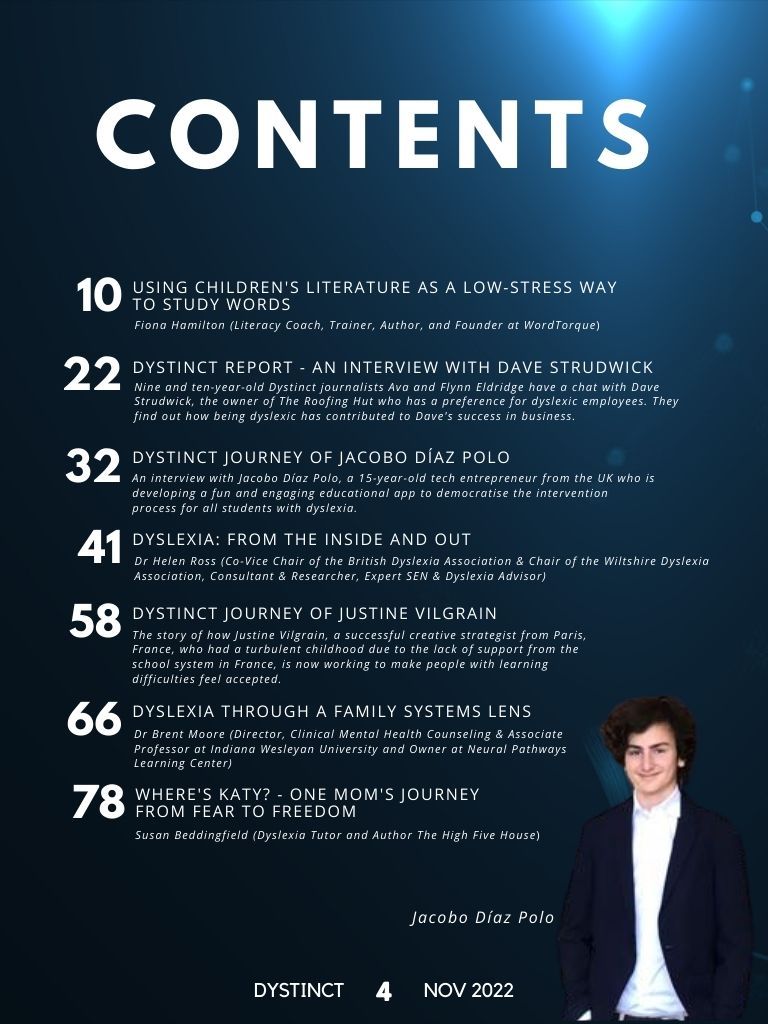 CONTENTS

10 USING CHILDREN'S LITERATURE AS A LOW-STRESS WAY TO STUDY WORDS
Fiona Hamilton (Literacy Coach, Trainer, Author, and Founder at WordTorque)

22 DYSTINCT REPORT - AN INTERVIEW WITH DAVE STRUDWICK
Nine and ten-year-old Dystinct journalists Ava and Flynn Eldridge have a chat with Dave Strudwick, the owner of The Roofing Hut who has a preference for dyslexic employees. They find out how being dyslexic has contributed to Dave's success in business.

32 DYSTINCT JOURNEY OF JACOBO DÍAZ POLO
An interview with Jacobo Díaz Polo, a 15-year-old tech entrepreneur from the UK who is developing a fun and engaging educational app to democratise the intervention process for all students with dyslexia.

41 DYSLEXIA: FROM THE INSIDE AND OUT
Dr Helen Ross (Co-Vice Chair of the British Dyslexia Association & Chair of the Wiltshire Dyslexia Association, Consultant & Researcher, Expert SEN & Dyslexia Advisor)

58 DYSTINCT JOURNEY OF JUSTINE VILGRAIN
The story of how Justine Vilgrain, a successful creative strategist from Paris, France, who had a turbulent childhood due to the lack of support from the school system in France, is now working to make people with learning difficulties feel accepted.

66 DYSLEXIA THROUGH A FAMILY SYSTEMS LENS
Dr Brent Moore (Director, Clinical Mental Health Counseling & Associate Professor at Indiana Wesleyan University and Owner at Neural Pathways Learning Center)

78 WHERE'S KATY? - ONE MOM'S JOURNEY FROM FEAR TO FREEDOM
Susan Beddingfield (Dyslexia Tutor and Author The High Five House)

Jacobo Díaz Polo

DYSTINCT 4 NOV 2022